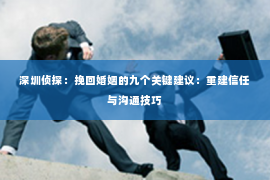 深圳侦探：挽回婚姻的九个关键建议：重建信任与沟通技巧